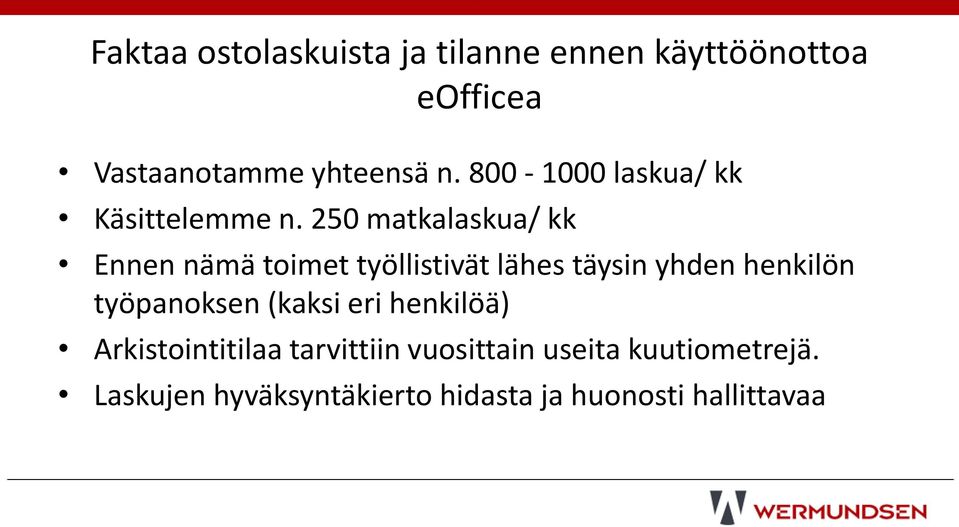 Faktaa ostolaskuista ja tilanne ennen käyttöönottoa eOfficea

• Vastaanotamme yhteensä n. 800 - 1000 laskua/ kk
• Käsittelemme n. 250 matkalaskua/ kk
• Ennen nämä toimet työllistivät lähes täysin yhden henkilön työpanoksen (kaksi eri henkilöä)
• Arkistointitilaa tarvittiin vuosittain useita kuutiometrejä.
• Laskujen hyväksyntäkierto hidasta ja huonosti hallittavaa

WERMUNDSEN